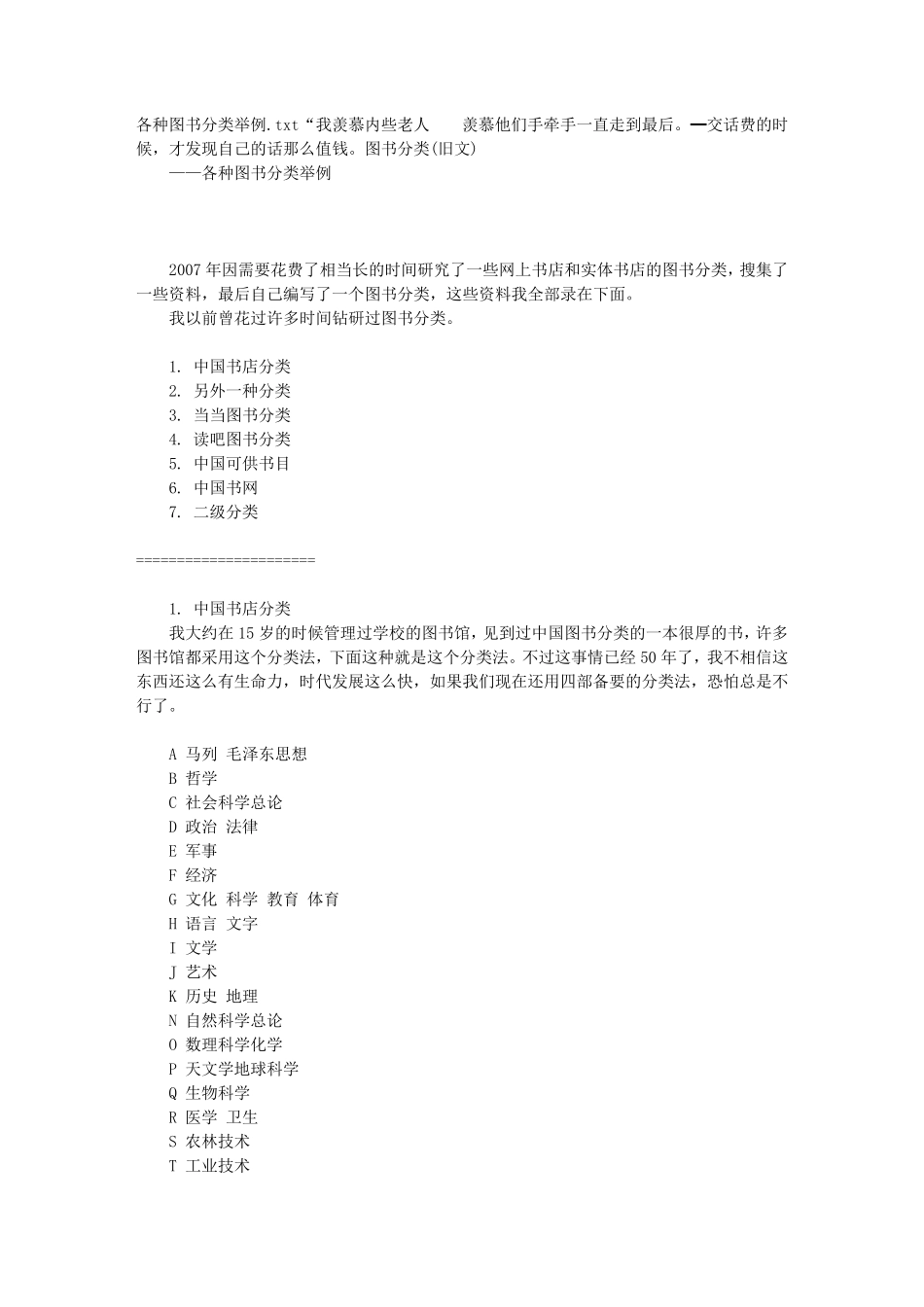 各种图书分类举例.txt“我羡慕内些老人　　羡慕他们手牵手一直走到最后。━交话费的时候，才发现自己的话那么值钱。图书分类(旧文)
——各种图书分类举例

2007年因需要花费了相当长的时间研究了一些网上书店和实体书店的图书分类，搜集了一些资料，最后自己编写了一个图书分类，这些资料我全部录在下面。
我以前曾花过许多时间钻研过图书分类。

1. 中国书店分类
2. 另外一种分类
3. 当当图书分类
4. 读吧图书分类
5. 中国可供书目
6. 中国书网
7. 二级分类

=====================

1. 中国书店分类
我大约在15岁的时候管理过学校的图书馆，见到过中国图书分类的一本很厚的书，许多图书馆都采用这个分类法，下面这种就是这个分类法。不过这事情已经50年了，我不相信这东西还这么有生命力，时代发展这么快，如果我们现在还用四部备要的分类法，恐怕总是不行了。

A 马列 毛泽东思想
B 哲学
C 社会科学总论
D 政治 法律
E 军事
F 经济
G 文化 科学 教育 体育
H 语言 文字
I 文学
J 艺术
K 历史 地理
N 自然科学总论
O 数理科学化学
P 天文学地球科学
Q 生物科学
R 医学 卫生
S 农林技术
T 工业技术